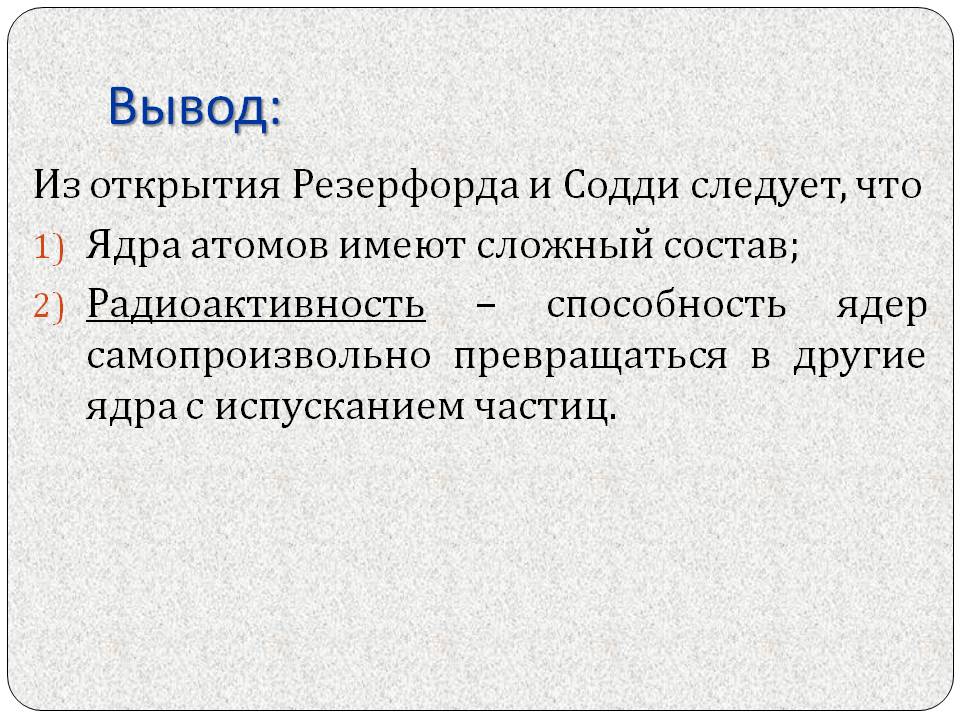 Вывод:

Из открытия Резерфорда и Содди следует, что

1) Ядра атомов имеют сложный состав;

2) Радиоактивность – способность ядер самопроизвольно превращаться в другие ядра с испусканием частиц.